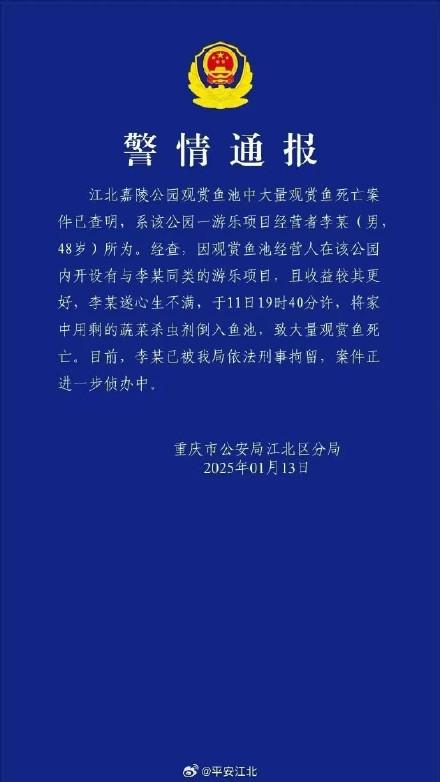 警情通报

江北嘉陵公园观赏鱼池中大量观赏鱼死亡案件已查明，系该公园一游乐项目经营者李某（男，48岁）所为。经查，因观赏鱼池经营人在该公园内开设有与李某同类的游乐项目，且收益较其更好，李某遂心生不满，于11日19时40分许，将家中用剩的蔬菜杀虫剂倒入鱼池，致大量观赏鱼死亡。目前，李某已被我局依法刑事拘留，案件正进一步侦办中。

重庆市公安局江北区分局
2025年01月13日

@平安江北